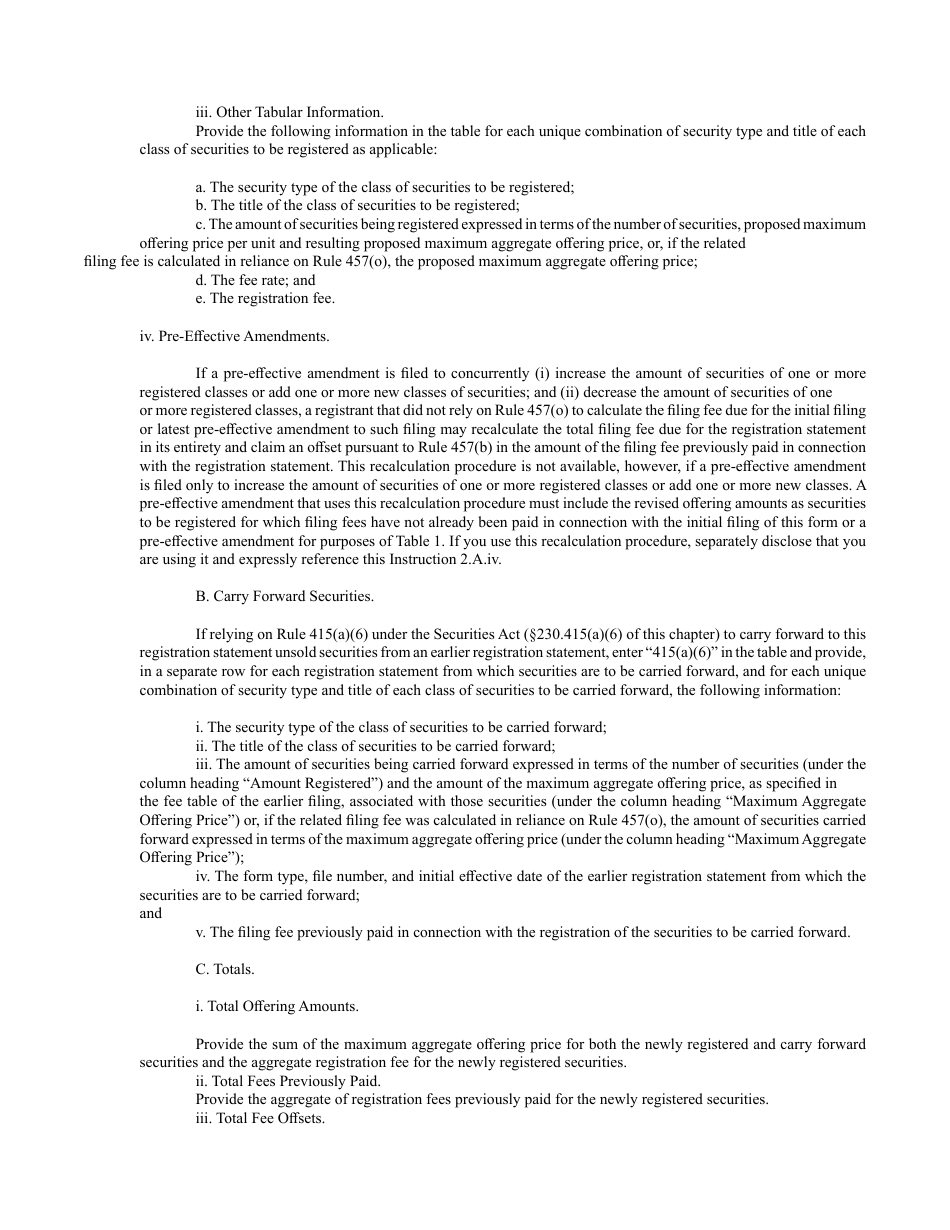 iii. Other Tabular Information.

Provide the following information in the table for each unique combination of security type and title of each class of securities to be registered as applicable:

a. The security type of the class of securities to be registered;
b. The title of the class of securities to be registered;
c. The amount of securities being registered expressed in terms of the number of securities, proposed maximum offering price per unit and resulting proposed maximum aggregate offering price, or, if the related filing fee is calculated in reliance on Rule 457(o), the proposed maximum aggregate offering price;
d. The fee rate; and
e. The registration fee.

iv. Pre-Effective Amendments.

If a pre-effective amendment is filed to concurrently (i) increase the amount of securities of one or more registered classes or add one or more new classes of securities; and (ii) decrease the amount of securities of one or more registered classes, a registrant that did not rely on Rule 457(o) to calculate the filing fee due for the initial filing or latest pre-effective amendment to such filing may recalculate the total filing fee due for the registration statement in its entirety and claim an offset pursuant to Rule 457(b) in the amount of the filing fee previously paid in connection with the registration statement. This recalculation procedure is not available, however, if a pre-effective amendment is filed only to increase the amount of securities of one or more registered classes or add one or more new classes. A pre-effective amendment that uses this recalculation procedure must include the revised offering amounts as securities to be registered for which filing fees have not already been paid in connection with the initial filing of this form or a pre-effective amendment for purposes of Table 1. If you use this recalculation procedure, separately disclose that you are using it and expressly reference this Instruction 2.A.iv.

B. Carry Forward Securities.

If relying on Rule 415(a)(6) under the Securities Act (§230.415(a)(6) of this chapter) to carry forward to this registration statement unsold securities from an earlier registration statement, enter “415(a)(6)” in the table and provide, in a separate row for each registration statement from which securities are to be carried forward, and for each unique combination of security type and title of each class of securities to be carried forward, the following information:

i. The security type of the class of securities to be carried forward;
ii. The title of the class of securities to be carried forward;
iii. The amount of securities being carried forward expressed in terms of the number of securities (under the column heading “Amount Registered”) and the amount of the maximum aggregate offering price, as specified in the fee table of the earlier filing, associated with those securities (under the column heading “Maximum Aggregate Offering Price”) or, if the related filing fee was calculated in reliance on Rule 457(o), the amount of securities carried forward expressed in terms of the maximum aggregate offering price (under the column heading “Maximum Aggregate Offering Price”);
iv. The form type, file number, and initial effective date of the earlier registration statement from which the securities are to be carried forward;
and
v. The filing fee previously paid in connection with the registration of the securities to be carried forward.

C. Totals.

i. Total Offering Amounts.

Provide the sum of the maximum aggregate offering price for both the newly registered and carry forward securities and the aggregate registration fee for the newly registered securities.
ii. Total Fees Previously Paid.
Provide the aggregate of registration fees previously paid for the newly registered securities.
iii. Total Fee Offsets.